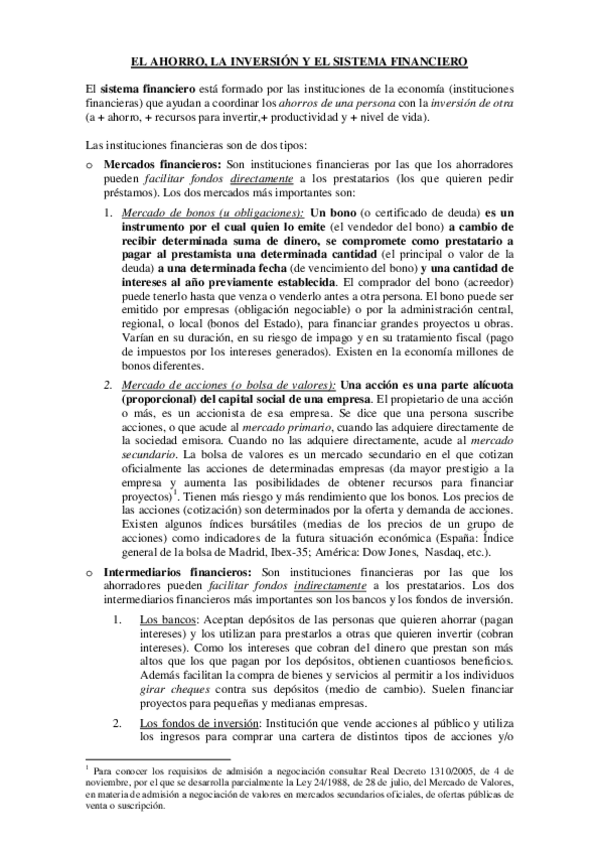 EL AHORRO, LA INVERSIÓN Y EL SISTEMA FINANCIERO

El sistema financiero está formado por las instituciones de la economía (instituciones financieras) que ayudan a coordinar los ahorros de una persona con la inversión de otra (a + ahorro, + recursos para invertir,+ productividad y + nivel de vida).

Las instituciones financieras son de dos tipos:

o Mercados financieros: Son instituciones financieras por las que los ahorradores pueden facilitar fondos directamente a los prestatarios (los que quieren pedir préstamos). Los dos mercados más importantes son:

1. Mercado de bonos (u obligaciones): Un bono (o certificado de deuda) es un instrumento por el cual quien lo emite (el vendedor del bono) a cambio de recibir determinada suma de dinero, se compromete como prestatario a pagar al prestamista una determinada cantidad (el principal o valor de la deuda) a una determinada fecha (de vencimiento del bono) y una cantidad de intereses al año previamente establecida. El comprador del bono (acreedor) puede tenerlo hasta que venza o venderlo antes a otra persona. El bono puede ser emitido por empresas (obligación negociable) o por la administración central, regional, o local (bonos del Estado), para financiar grandes proyectos u obras. Varían en su duración, en su riesgo de impago y en su tratamiento fiscal (pago de impuestos por los intereses generados). Existen en la economía millones de bonos diferentes.

2. Mercado de acciones (o bolsa de valores): Una acción es una parte alícuota (proporcional) del capital social de una empresa. El propietario de una acción o más, es un accionista de esa empresa. Se dice que una persona suscribe acciones, o que acude al mercado primario, cuando las adquiere directamente de la sociedad emisora. Cuando no las adquiere directamente, acude al mercado secundario. La bolsa de valores es un mercado secundario en el que cotizan oficialmente las acciones de determinadas empresas (da mayor prestigio a la empresa y aumenta las posibilidades de obtener recursos para financiar proyectos)$^1$. Tienen más riesgo y más rendimiento que los bonos. Los precios de las acciones (cotización) son determinados por la oferta y demanda de acciones. Existen algunos índices bursátiles (medias de los precios de un grupo de acciones) como indicadores de la futura situación económica (España: Índice general de la bolsa de Madrid, Ibex-35; América: Dow Jones, Nasdaq, etc.).

o Intermediarios financieros: Son instituciones financieras por las que los ahorradores pueden facilitar fondos indirectamente a los prestatarios. Los dos intermediarios financieros más importantes son los bancos y los fondos de inversión.

1. Los bancos: Aceptan depósitos de las personas que quieren ahorrar (pagan intereses) y los utilizan para prestarlos a otras que quieren invertir (cobran intereses). Como los intereses que cobran del dinero que prestan son más altos que los que pagan por los depósitos, obtienen cuantiosos beneficios. Además facilitan la compra de bienes y servicios al permitir a los individuos girar cheques contra sus depósitos (medio de cambio). Suelen financiar proyectos para pequeñas y medianas empresas.

2. Los fondos de inversión: Institución que vende acciones al público y utiliza los ingresos para comprar una cartera de distintos tipos de acciones y/o

$^1$ Para conocer los requisitos de admisión a negociación consultar Real Decreto 1310/2005, de 4 de noviembre, por el que se desarrolla parcialmente la Ley 24/1988, de 28 de julio, del Mercado de Valores, en materia de admisión a negociación de valores en mercados secundarios oficiales, de ofertas públicas de venta o suscripción.